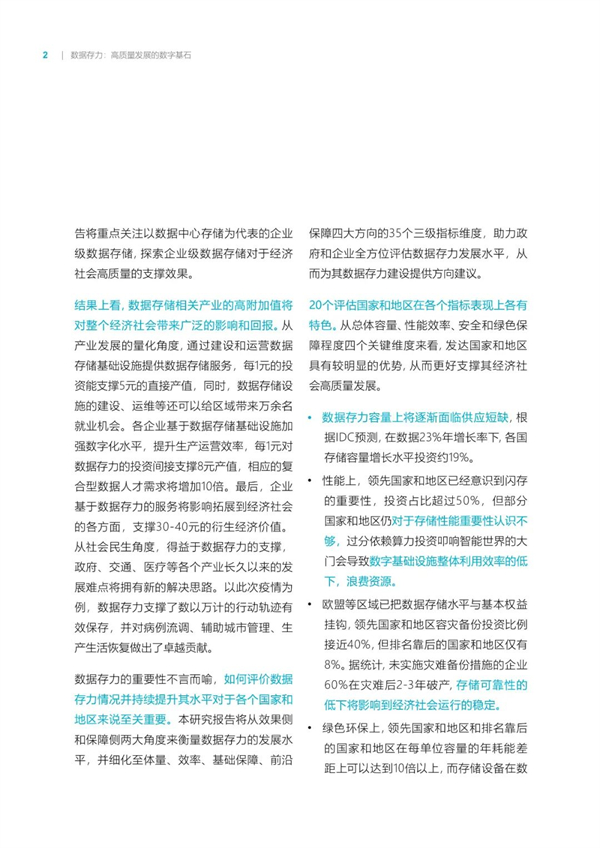 2 | 数据存力：高质量发展的数字基石

告将重点关注以数据中心存储为代表的企业级数据存储，探索企业级数据存储对于经济社会高质量的支撑效果。

结果上看，数据存储相关产业的高附加值将对整个经济社会带来广泛的影响和回报。从产业发展的量化角度，通过建设和运营数据存储基础设施提供数据存储服务，每1元的投资能支撑5元的直接产值，同时，数据存储设施的建设、运维等还可以给区域带来万余名就业机会。各企业基于数据存储基础设施加强数字化水平，提升生产运营效率，每1元对数据存力的投资间接支撑8元产值，相应的复合型数据人才需求将增加10倍。最后，企业基于数据存力的服务将影响拓展到经济社会的各方面，支撑30-40元的衍生经济价值。从社会民生角度，得益于数据存力的支撑，政府、交通、医疗等各个产业长久以来的发展难点将拥有新的解决思路。以此次疫情为例，数据存力支撑了数以万计的行动轨迹有效保存，并对病例流调、辅助城市管理、生产生活恢复做出了卓越贡献。

数据存力的重要性不言而喻，如何评价数据存力情况并持续提升其水平对于各个国家和地区来说至关重要。本研究报告将从效果侧和保障侧两大角度来衡量数据存力的发展水平，并细化至体量、效率、基础保障、前沿保障四大方向的35个三级指标维度，助力政府和企业全方位评估数据存力发展水平，从而为其数据存力建设提供方向建议。

20个评估国家和地区在各个指标表现上各有特色。从总体容量、性能效率、安全和绿色保障程度四个关键维度来看，发达国家和地区具有较明显的优势，从而更好支撑其经济社会高质量发展。

• 数据存力容量上将逐渐面临供应短缺，根据IDC预测，在数据23%年增长率下，各国存储容量增长水平投资约19%。

• 性能上，领先国家和地区已经意识到闪存的重要性，投资占比超过50%，但部分国家和地区仍对于存储性能重要性认识不够，过分依赖算力投资叩响智能世界的大门会导致数字基础设施整体利用效率的低下，浪费资源。

• 欧盟等区域已把数据存储水平与基本权益挂钩，领先国家和地区容灾备份投资比例接近40%，但排名靠后的国家和地区仅有8%。据统计，未实施灾难备份措施的企业60%在灾难后2-3年破产，存储可靠性的低下将影响到经济社会运行的稳定。

• 绿色环保上，领先国家和地区和排名靠后的国家和地区在每单位容量的年耗能差距上可以达到10倍以上，而存储设备在数